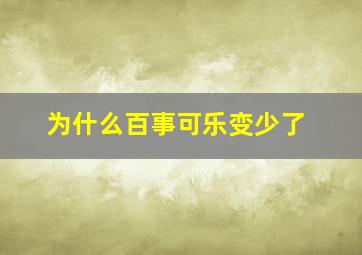 为什么百事可乐变少了